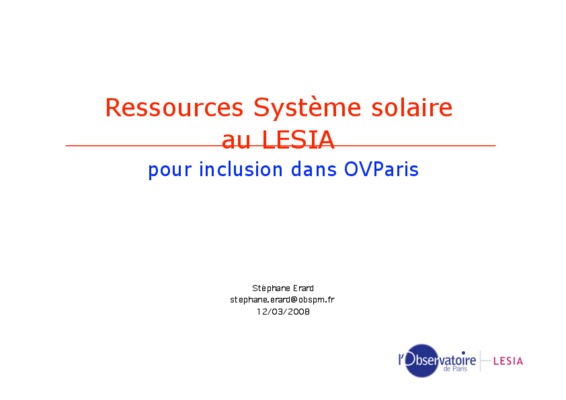 Ressources Système solaire au LESIA

pour inclusion dans OVParis

Stéphane Erard
stephane.erard@obspm.fr
12/03/2008

l'Observatoire de Paris
LESIA